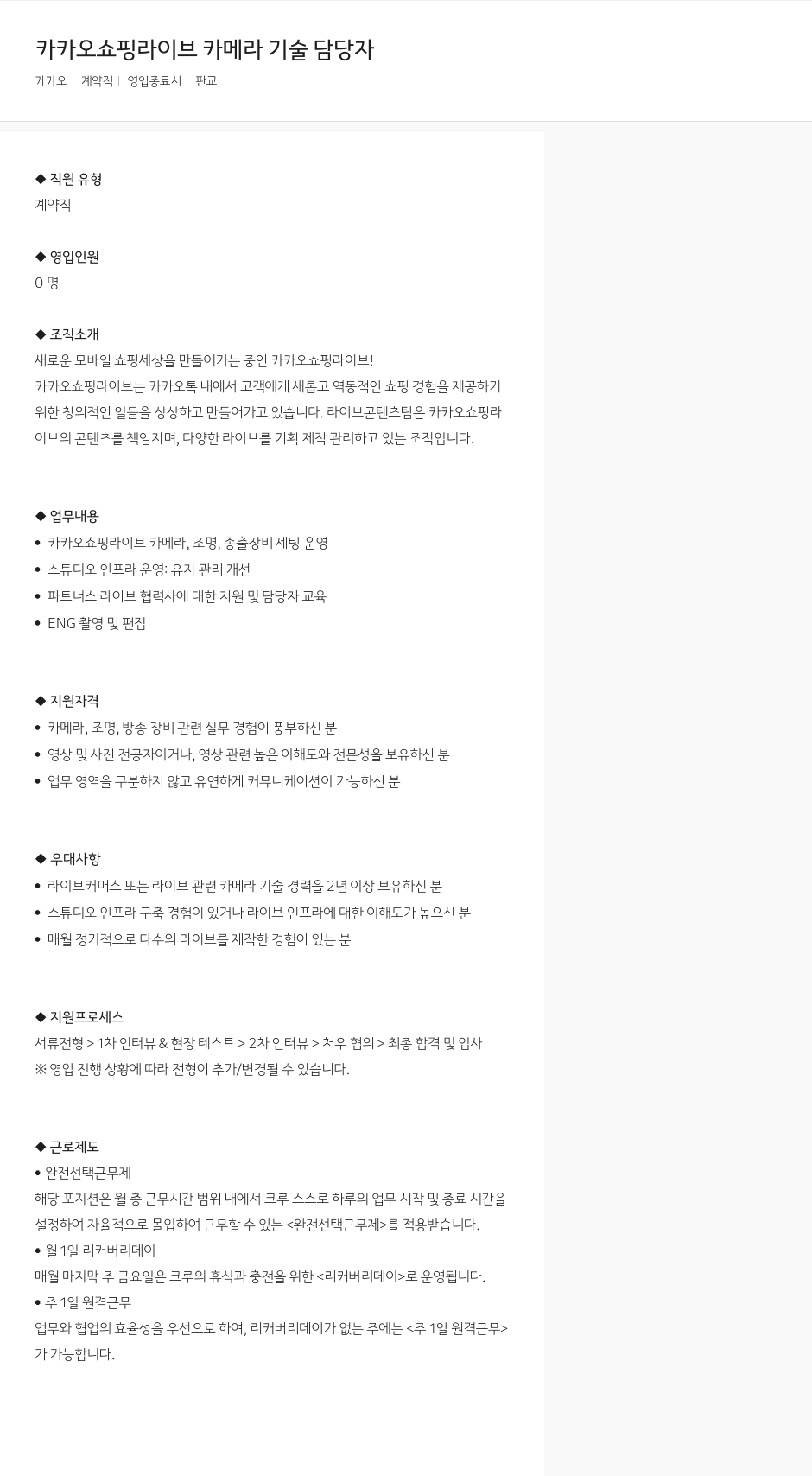 카카오쇼핑라이브 카메라 기술 담당자

카카오 | 계약직 | 영입종료시 | 판교

◆ 직원 유형
계약직

◆ 영입인원
0 명

◆ 조직소개
새로운 모바일 쇼핑세상을 만들어가는 중인 카카오쇼핑라이브!
카카오쇼핑라이브는 카카오톡 내에서 고객에게 새롭고 역동적인 쇼핑 경험을 제공하기 위한 창의적인 일들을 상상하고 만들어가고 있습니다. 라이브콘텐츠팀은 카카오쇼핑라이브의 콘텐츠를 책임지며, 다양한 라이브를 기획 제작 관리하고 있는 조직입니다.

◆ 업무내용
• 카카오쇼핑라이브 카메라, 조명, 송출장비 세팅 운영
• 스튜디오 인프라 운영: 유지 관리 개선
• 파트너스 라이브 협력사에 대한 지원 및 담당자 교육
• ENG 촬영 및 편집

◆ 지원자격
• 카메라, 조명, 방송 장비 관련 실무 경험이 풍부하신 분
• 영상 및 사진 전공자이거나, 영상 관련 높은 이해도와 전문성을 보유하신 분
• 업무 영역을 구분하지 않고 유연하게 커뮤니케이션이 가능하신 분

◆ 우대사항
• 라이브커머스 또는 라이브 관련 카메라 기술 경력을 2년 이상 보유하신 분
• 스튜디오 인프라 구축 경험이 있거나 라이브 인프라에 대한 이해도가 높으신 분
• 매월 정기적으로 다수의 라이브를 제작한 경험이 있는 분

◆ 지원프로세스
서류전형 > 1차 인터뷰 & 현장 테스트 > 2차 인터뷰 > 처우 협의 > 최종 합격 및 입사
※ 영입 진행 상황에 따라 전형이 추가/변경될 수 있습니다.

◆ 근로제도
• 완전선택근무제
해당 포지션은 월 총 근무시간 범위 내에서 크루 스스로 하루의 업무 시작 및 종료 시간을 설정하여 자율적으로 몰입하여 근무할 수 있는 <완전선택근무제>를 적용받습니다.
• 월 1일 리커버리데이
매월 마지막 주 금요일은 크루의 휴식과 충전을 위한 <리커버리데이>로 운영됩니다.
• 주 1일 원격근무
업무와 협업의 효율성을 우선으로 하여, 리커버리데이가 없는 주에는 <주 1일 원격근무>가 가능합니다.